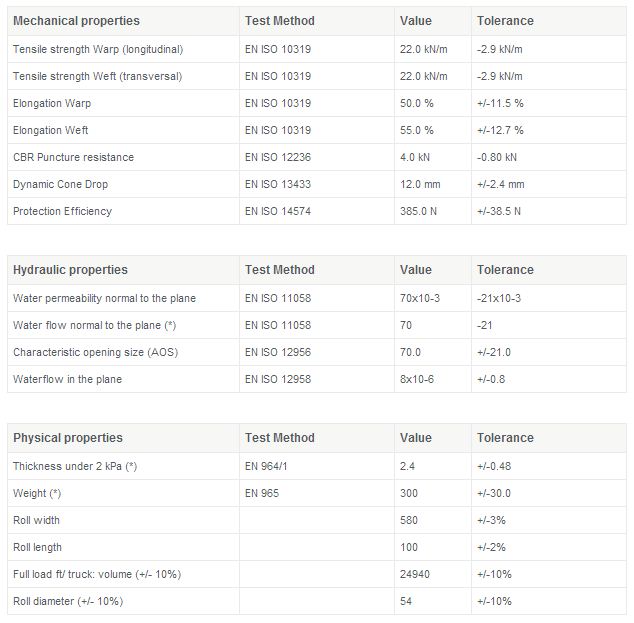 | Mechanical properties | Test Method | Value | Tolerance |
|---|---|---|---|
| Tensile strength Warp (longitudinal) | EN ISO 10319 | 22.0 kN/m | -2.9 kN/m |
| Tensile strength Weft (transversal) | EN ISO 10319 | 22.0 kN/m | -2.9 kN/m |
| Elongation Warp | EN ISO 10319 | 50.0 % | +/-11.5 % |
| Elongation Weft | EN ISO 10319 | 55.0 % | +/-12.7 % |
| CBR Puncture resistance | EN ISO 12236 | 4.0 kN | -0.80 kN |
| Dynamic Cone Drop | EN ISO 13433 | 12.0 mm | +/-2.4 mm |
| Protection Efficiency | EN ISO 14574 | 385.0 N | +/-38.5 N |

| Hydraulic properties | Test Method | Value | Tolerance |
|---|---|---|---|
| Water permeability normal to the plane | EN ISO 11058 | 70x10-3 | -21x10-3 |
| Water flow normal to the plane (*) | EN ISO 11058 | 70 | -21 |
| Characteristic opening size (AOS) | EN ISO 12956 | 70.0 | +/-21.0 |
| Waterflow in the plane | EN ISO 12958 | 8x10-6 | +/-0.8 |

| Physical properties | Test Method | Value | Tolerance |
|---|---|---|---|
| Thickness under 2 kPa (*) | EN 964/1 | 2.4 | +/-0.48 |
| Weight (*) | EN 965 | 300 | +/-30.0 |
| Roll width | | 580 | +/-3% |
| Roll length | | 100 | +/-2% |
| Full load ft/ truck: volume (+/- 10%) | | 24940 | +/-10% |
| Roll diameter (+/- 10%) | | 54 | +/-10% |